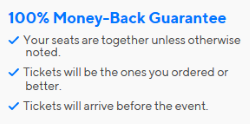 100% Money-Back Guarantee

✓ Your seats are together unless otherwise noted.

✓ Tickets will be the ones you ordered or better.

✓ Tickets will arrive before the event.